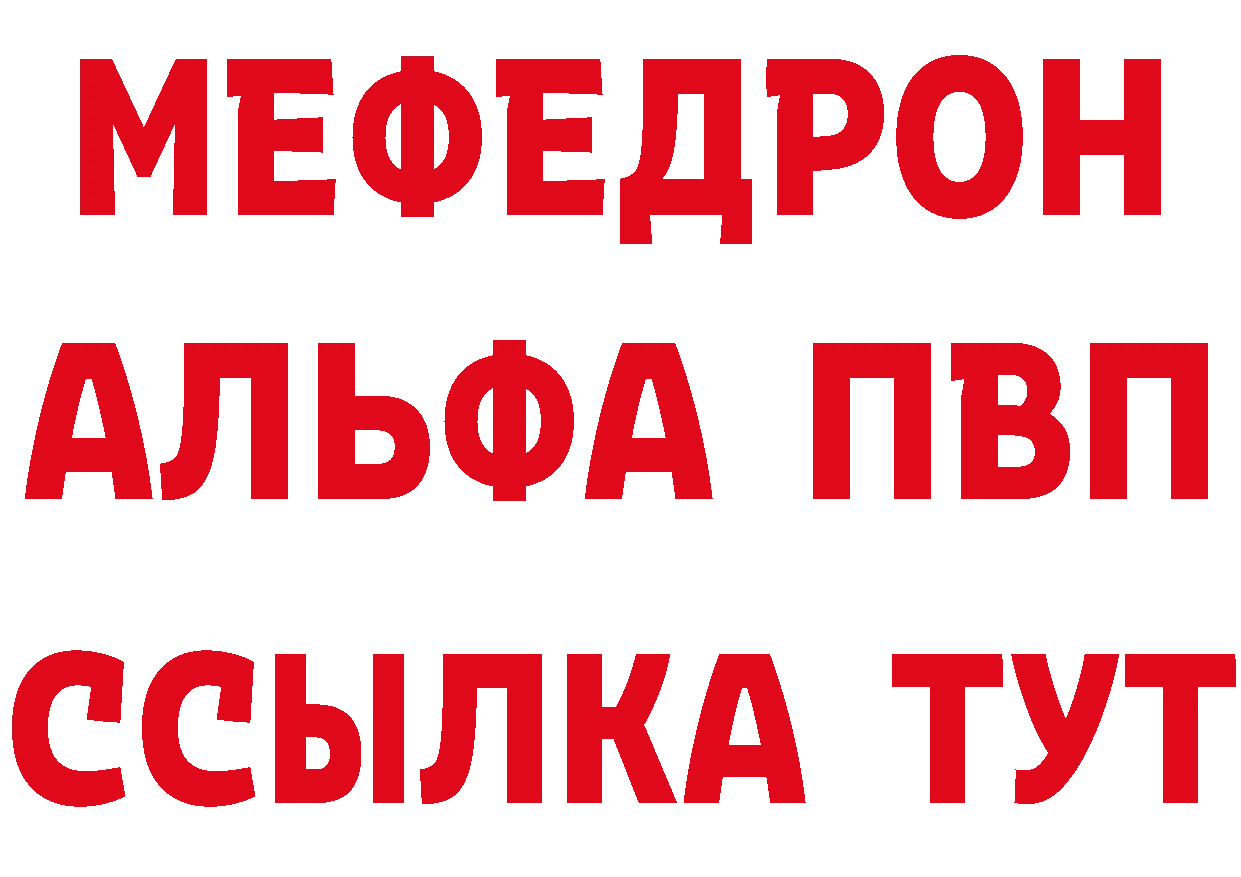 МЕФЕДРОН
АЛЬФА ПВП
ССЫЛКА ТУТ